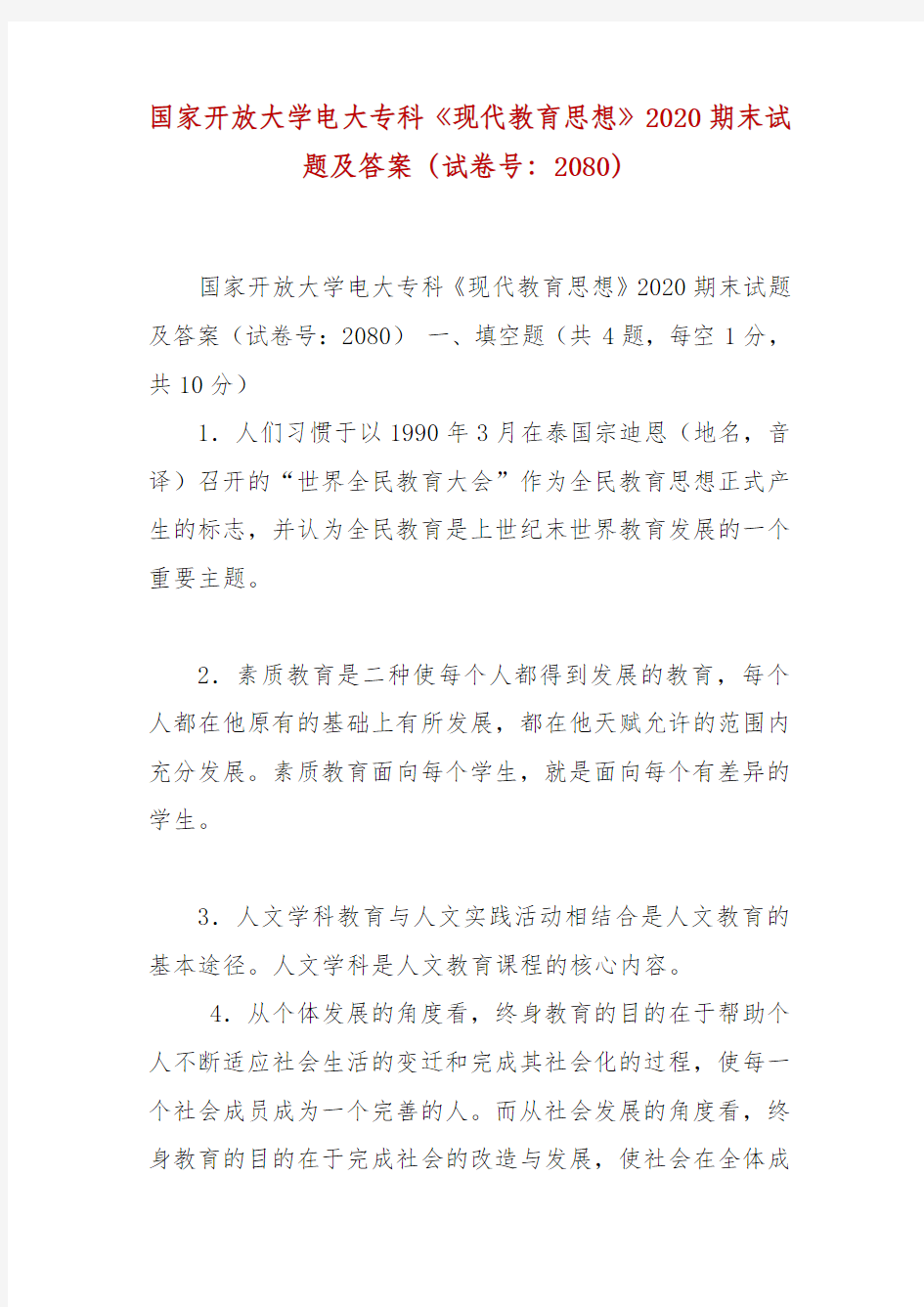 国家开放大学电大专科《现代教育思想》2020期末试题及答案（试卷号：2080）

国家开放大学电大专科《现代教育思想》2020期末试题及答案（试卷号：2080） 一、填空题（共4题，每空1分，共10分）

1．人们习惯于以1990年3月在泰国宗迪恩（地名，音译）召开的“世界全民教育大会”作为全民教育思想正式产生的标志，并认为全民教育是上世纪末世界教育发展的一个重要主题。

2．素质教育是二种使每个人都得到发展的教育，每个人都在他原有的基础上有所发展，都在他天赋允许的范围内充分发展。素质教育面向每个学生，就是面向每个有差异的学生。

3．人文学科教育与人文实践活动相结合是人文教育的基本途径。人文学科是人文教育课程的核心内容。

4．从个体发展的角度看，终身教育的目的在于帮助个人不断适应社会生活的变迁和完成其社会化的过程，使每一个社会成员成为一个完善的人。而从社会发展的角度看，终身教育的目的在于完成社会的改造与发展，使社会在全体成